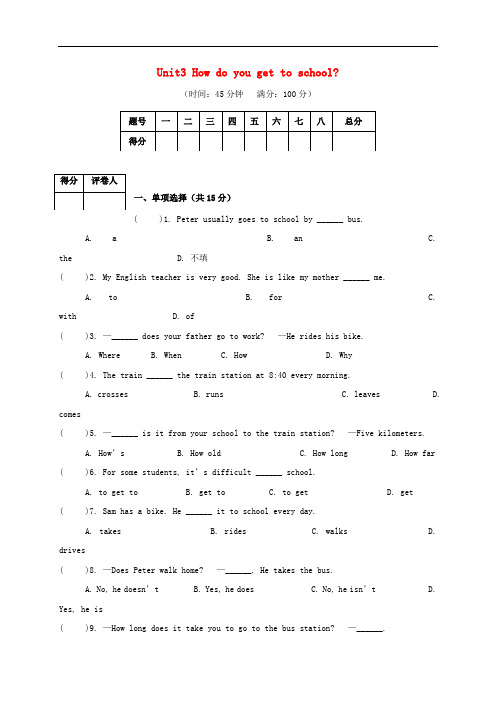 Unit3 How do you get to school?

（时间：45分钟　满分：100分）

| 题号 | 一 | 二 | 三 | 四 | 五 | 六 | 七 | 八 | 总分 |
|---|---|---|---|---|---|---|---|---|---|
| 得分 | | | | | | | | | |

| 得分 | 评卷人 |
|---|---|
| | |

一、单项选择（共15分）

(　　)1. Peter usually goes to school by ______ bus.

A. a　　B. an　　C. the　　D. 不填

(　　)2. My English teacher is very good. She is like my mother ______ me.

A. to　　B. for　　C. with　　D. of

(　　)3. —______ does your father go to work? —He rides his bike.

A. Where　　B. When　　C. How　　D. Why

(　　)4. The train ______ the train station at 8:40 every morning.

A. crosses　　B. runs　　C. leaves　　D. comes

(　　)5. —______ is it from your school to the train station? —Five kilometers.

A. How's　　B. How old　　C. How long　　D. How far

(　　)6. For some students, it's difficult ______ school.

A. to get to　　B. get to　　C. to get　　D. get

(　　)7. Sam has a bike. He ______ it to school every day.

A. takes　　B. rides　　C. walks　　D. drives

(　　)8. —Does Peter walk home? —______. He takes the bus.

A. No, he doesn't　　B. Yes, he does　　C. No, he isn't　　D. Yes, he is

(　　)9. —How long does it take you to go to the bus station? —______.